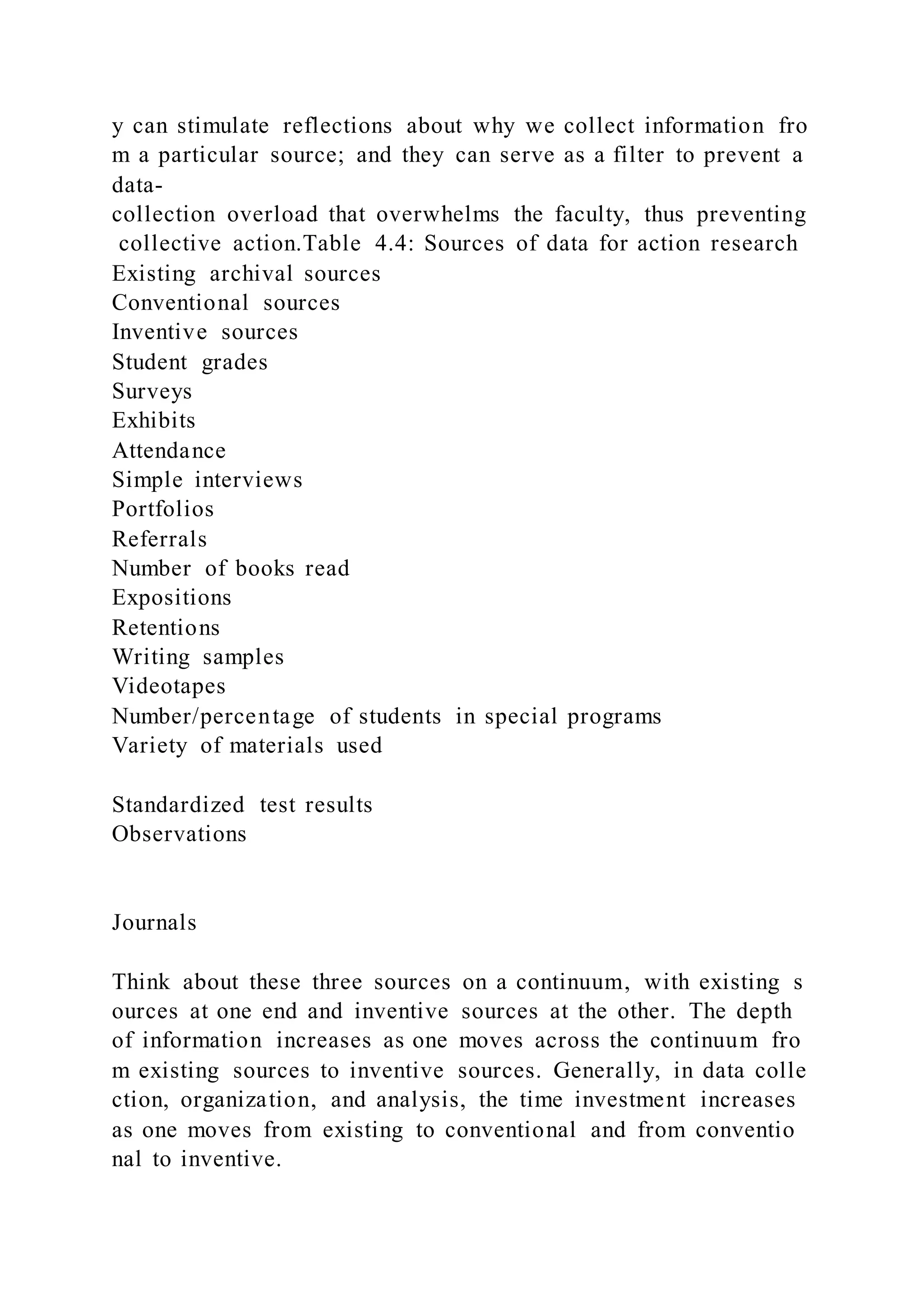 y can stimulate reflections about why we collect information from a particular source; and they can serve as a filter to prevent a data-collection overload that overwhelms the faculty, thus preventing collective action.Table 4.4: Sources of data for action research
Existing archival sources
Conventional sources
Inventive sources
Student grades
Surveys
Exhibits
Attendance
Simple interviews
Portfolios
Referrals
Number of books read
Expositions
Retentions
Writing samples
Videotapes
Number/percentage of students in special programs
Variety of materials used

Standardized test results
Observations

Journals

Think about these three sources on a continuum, with existing sources at one end and inventive sources at the other. The depth of information increases as one moves across the continuum from existing sources to inventive sources. Generally, in data collection, organization, and analysis, the time investment increases as one moves from existing to conventional and from conventional to inventive.